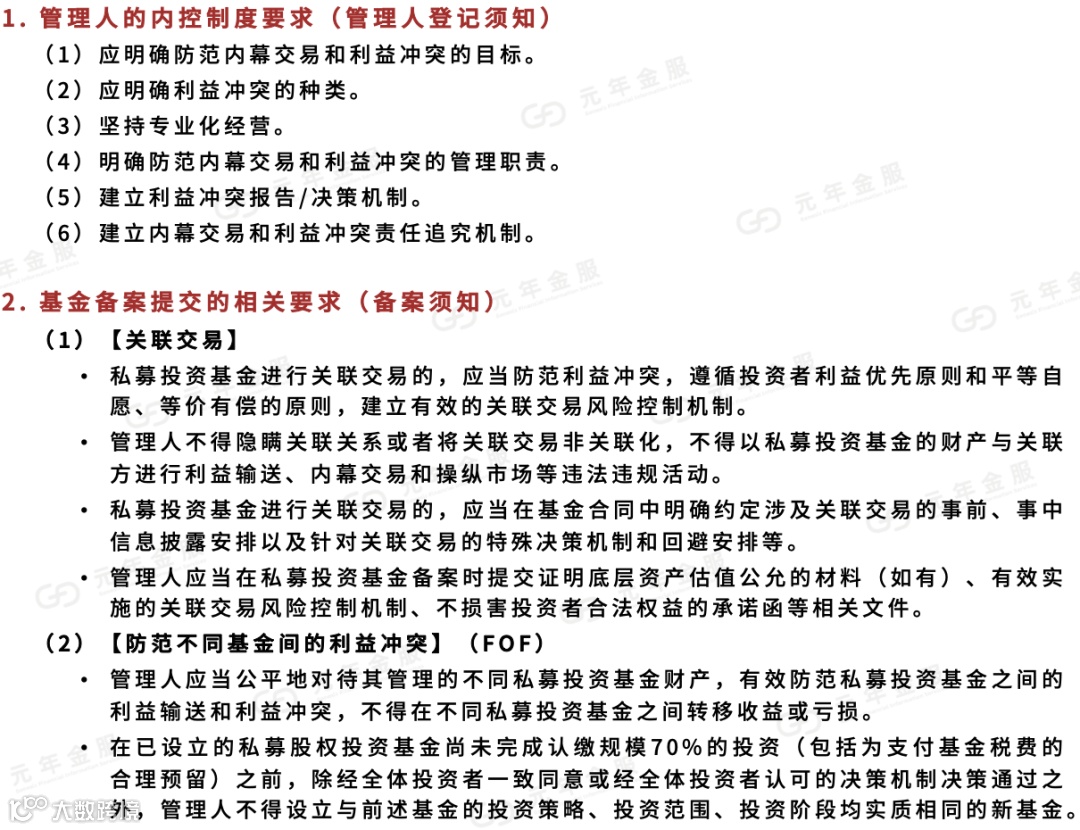 1. 管理人的内控制度要求（管理人登记须知）

（1）应明确防范内幕交易和利益冲突的目标。

（2）应明确利益冲突的种类。

（3）坚持专业化经营。

（4）明确防范内幕交易和利益冲突的管理职责。

（5）建立利益冲突报告/决策机制。

（6）建立内幕交易和利益冲突责任追究机制。

2. 基金备案提交的相关要求（备案须知）

（1）【关联交易】

• 私募投资基金进行关联交易的，应当防范利益冲突，遵循投资者利益优先原则和平等自愿、等价有偿的原则，建立有效的关联交易风险控制机制。

• 管理人不得隐瞒关联关系或者将关联交易非关联化，不得以私募投资基金的财产与关联方进行利益输送、内幕交易和操纵市场等违法违规活动。

• 私募投资基金进行关联交易的，应当在基金合同中明确约定涉及关联交易的事前、事中信息披露安排以及针对关联交易的特殊决策机制和回避安排等。

• 管理人应当在私募投资基金备案时提交证明底层资产估值公允的材料（如有）、有效实施的关联交易风险控制机制、不损害投资者合法权益的承诺函等相关文件。

（2）【防范不同基金间的利益冲突】（FOF）

• 管理人应当公平地对待其管理的不同私募投资基金财产，有效防范私募投资基金之间的利益输送和利益冲突，不得在不同私募投资基金之间转移收益或亏损。

• 在已设立的私募股权投资基金尚未完成认缴规模70%的投资（包括为支付基金税费的合理预留）之前，除经全体投资者一致同意或经全体投资者认可的决策机制决策通过之外，管理人不得设立与前述基金的投资策略、投资范围、投资阶段均实质相同的新基金。

元年金服

大数跨境